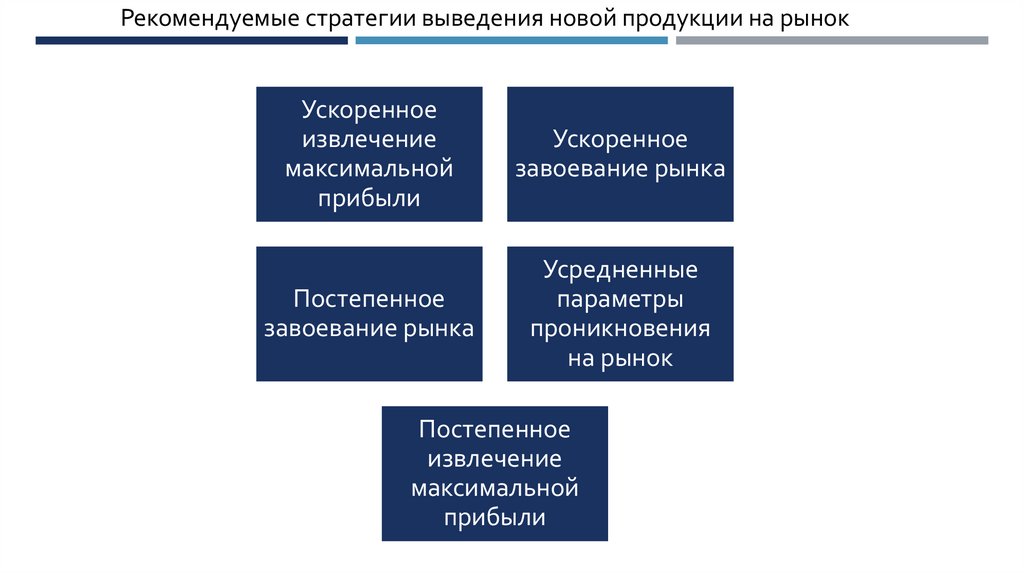 Рекомендуемые стратегии выведения новой продукции на рынок

Ускоренное извлечение максимальной прибыли

Ускоренное завоевание рынка

Постепенное завоевание рынка

Усредненные параметры проникновения на рынок

Постепенное извлечение максимальной прибыли